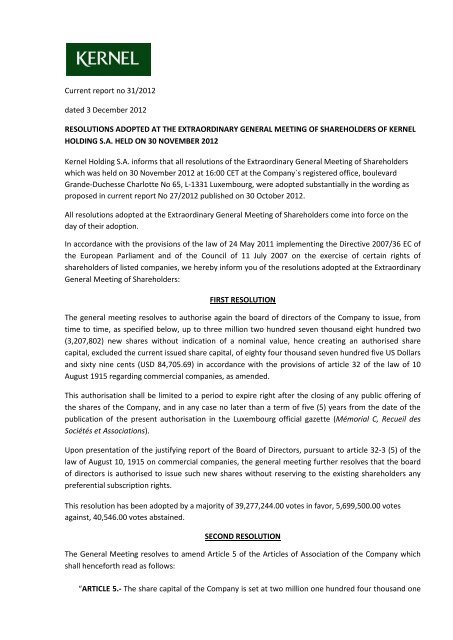 KERNEL

Current report no 31/2012

dated 3 December 2012

RESOLUTIONS ADOPTED AT THE EXTRAORDINARY GENERAL MEETING OF SHAREHOLDERS OF KERNEL HOLDING S.A. HELD ON 30 NOVEMBER 2012

Kernel Holding S.A. informs that all resolutions of the Extraordinary General Meeting of Shareholders which was held on 30 November 2012 at 16:00 CET at the Company`s registered office, boulevard Grande-Duchesse Charlotte No 65, L-1331 Luxembourg, were adopted substantially in the wording as proposed in current report No 27/2012 published on 30 October 2012.

All resolutions adopted at the Extraordinary General Meeting of Shareholders come into force on the day of their adoption.

In accordance with the provisions of the law of 24 May 2011 implementing the Directive 2007/36 EC of the European Parliament and of the Council of 11 July 2007 on the exercise of certain rights of shareholders of listed companies, we hereby inform you of the resolutions adopted at the Extraordinary General Meeting of Shareholders:

FIRST RESOLUTION

The general meeting resolves to authorise again the board of directors of the Company to issue, from time to time, as specified below, up to three million two hundred seven thousand eight hundred two (3,207,802) new shares without indication of a nominal value, hence creating an authorised share capital, excluded the current issued share capital, of eighty four thousand seven hundred five US Dollars and sixty nine cents (USD 84,705.69) in accordance with the provisions of article 32 of the law of 10 August 1915 regarding commercial companies, as amended.

This authorisation shall be limited to a period to expire right after the closing of any public offering of the shares of the Company, and in any case no later than a term of five (5) years from the date of the publication of the present authorisation in the Luxembourg official gazette (Mémorial C, Recueil des Sociétés et Associations).

Upon presentation of the justifying report of the Board of Directors, pursuant to article 32-3 (5) of the law of August 10, 1915 on commercial companies, the general meeting further resolves that the board of directors is authorised to issue such new shares without reserving to the existing shareholders any preferential subscription rights.

This resolution has been adopted by a majority of 39,277,244.00 votes in favor, 5,699,500.00 votes against, 40,546.00 votes abstained.

SECOND RESOLUTION

The General Meeting resolves to amend Article 5 of the Articles of Association of the Company which shall henceforth read as follows:

"ARTICLE 5.- The share capital of the Company is set at two million one hundred four thousand one